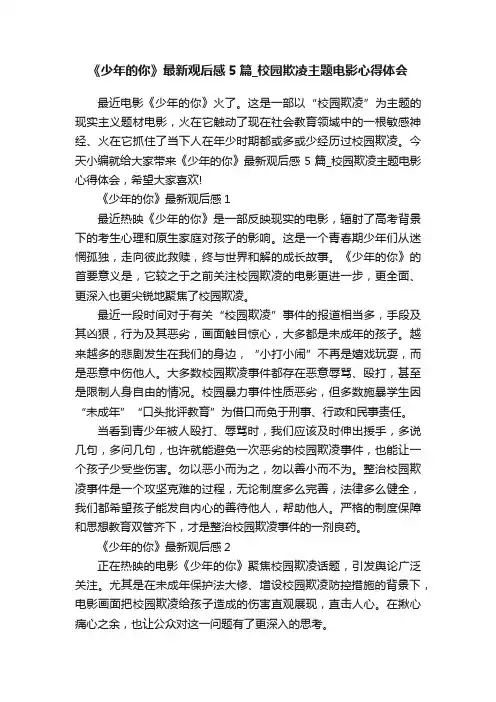 《少年的你》最新观后感 5 篇_校园欺凌主题电影心得体会

最近电影《少年的你》火了。这是一部以“校园欺凌”为主题的现实主义题材电影，火在它触动了现在社会教育领域中的一根敏感神经、火在它抓住了当下人在年少时期都或多或少经历过校园欺凌。今天小编就给大家带来《少年的你》最新观后感 5 篇_校园欺凌主题电影心得体会，希望大家喜欢!

《少年的你》最新观后感 1

最近热映《少年的你》是一部反映现实的电影，辐射了高考背景下的考生心理和原生家庭对孩子的影响。这是一个青春期少年们从迷惘孤独，走向彼此救赎，终与世界和解的成长故事。《少年的你》的首要意义是，它较之于之前关注校园欺凌的电影更进一步，更全面、更深入也更尖锐地聚焦了校园欺凌。

最近一段时间对于有关“校园欺凌”事件的报道相当多，手段及其凶狠，行为及其恶劣，画面触目惊心，大多都是未成年的孩子。越来越多的悲剧发生在我们的身边，“小打小闹”不再是嬉戏玩耍，而是恶意中伤他人。大多数校园欺凌事件都存在恶意辱骂、殴打，甚至是限制人身自由的情况。校园暴力事件性质恶劣，但多数施暴学生因“未成年”“口头批评教育”为借口而免于刑事、行政和民事责任。

当看到青少年被人殴打、辱骂时，我们应该及时伸出援手，多说几句，多问几句，也许就能避免一次恶劣的校园欺凌事件，也能让一个孩子少受些伤害。勿以恶小而为之，勿以善小而不为。整治校园欺凌事件是一个攻坚克难的过程，无论制度多么完善，法律多么健全，我们都希望孩子能发自内心的善待他人，帮助他人。严格的制度保障和思想教育双管齐下，才是整治校园欺凌事件的一剂良药。

《少年的你》最新观后感 2

正在热映的电影《少年的你》聚焦校园欺凌话题，引发舆论广泛关注。尤其是在未成年保护法大修、增设校园欺凌防控措施的背景下，电影画面把校园欺凌给孩子造成的伤害直观展现，直击人心。在揪心痛心之余，也让公众对这一问题有了更深入的思考。